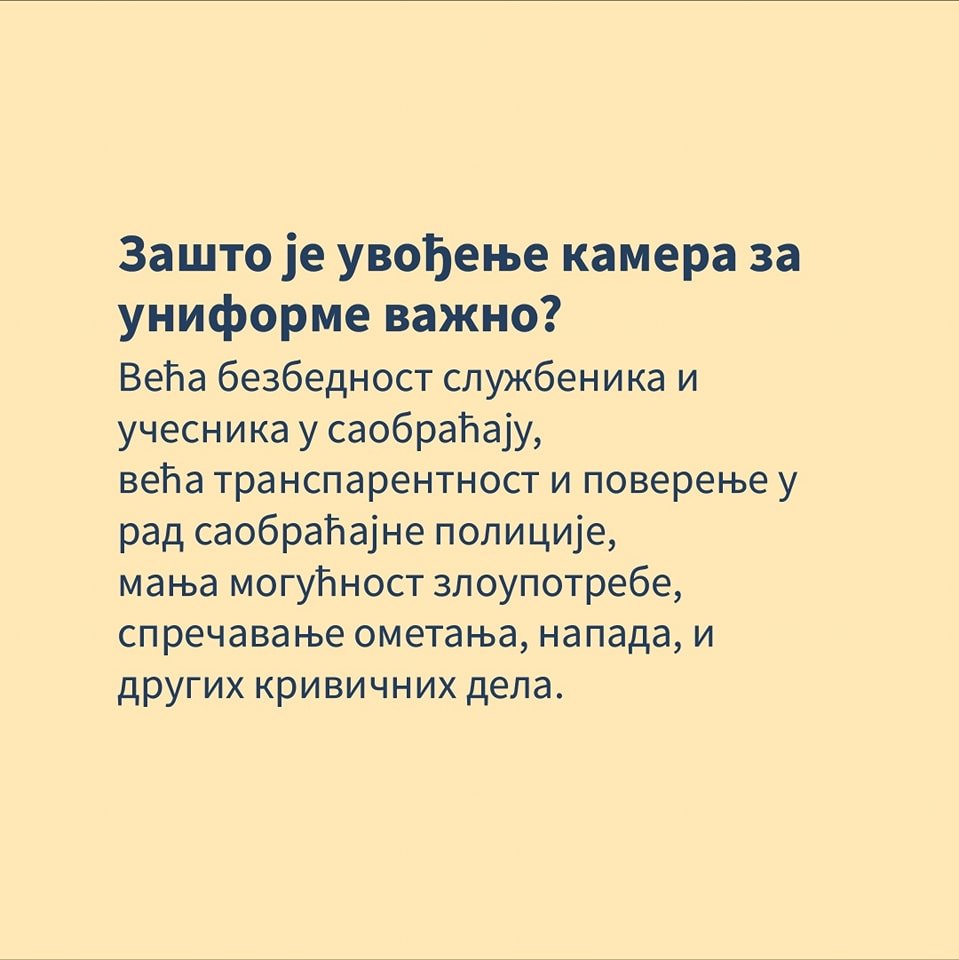 Зашто је увођење камера за униформе важно?

Већа безбедност службеника и учесника у саобраћају,
већа транспарентност и поверење у рад саобраћајне полиције,
мања могућност злоупотребе,
спречавање ометања, напада, и других кривичних дела.